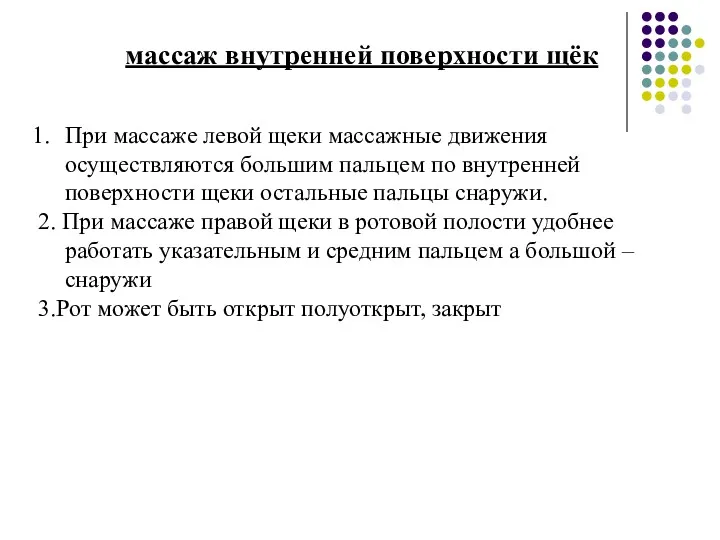 массаж внутренней поверхности щёк

1. При массаже левой щеки массажные движения осуществляются большим пальцем по внутренней поверхности щеки остальные пальцы снаружи.

2. При массаже правой щеки в ротовой полости удобнее работать указательным и средним пальцем а большой – снаружи

3.Рот может быть открыт полуоткрыт, закрыт